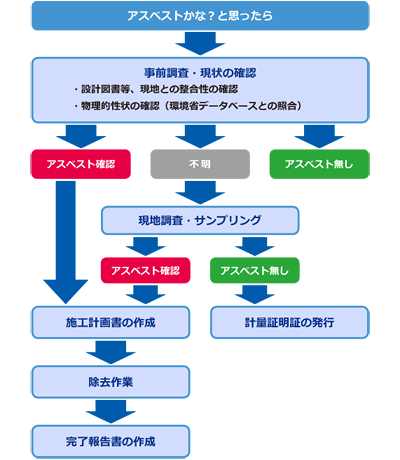 アスベストかな？と思ったら

事前調査・現状の確認
・設計図書等、現地との整合性の確認
・物理的性状の確認（環境省データベースとの照合）

アスベスト確認

不明

アスベスト無し

現地調査・サンプリング

アスベスト確認

アスベスト無し

施工計画書の作成

計量証明証の発行

除去作業

完了報告書の作成